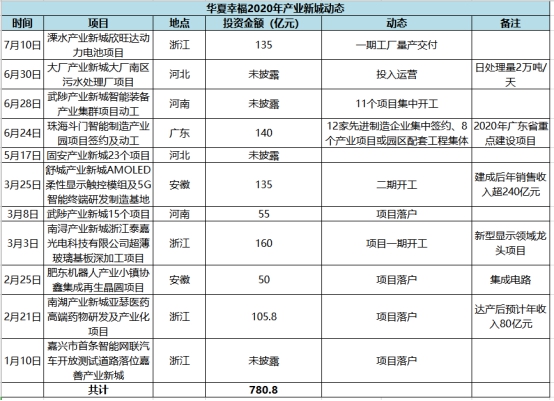 华夏幸福2020年产业新城动态

| 时间 | 项目 | 地点 | 投资金额（亿元） | 动态 | 备注 |
|---|---|---|---|---|---|
| 7月10日 | 溧水产业新城欣旺达动力电池项目 | 浙江 | 135 | 一期工厂量产交付 | |
| 6月30日 | 大厂产业新城大厂南区污水处理厂项目 | 河北 | 未披露 | 投入运营 | 日处理量2万吨/天 |
| 6月28日 | 武陟产业新城智能装备产业集群项目动工 | 河南 | 未披露 | 11个项目集中开工 | |
| 6月24日 | 珠海斗门智能制造产业园项目签约及动工 | 广东 | 140 | 12家先进制造企业集中签约、8个产业项目或园区配套工程集体 | 2020年广东省重点建设项目 |
| 5月17日 | 固安产业新城23个项目 | 河北 | 未披露 | | |
| 3月25日 | 舒城产业新城AMOLED柔性显示触控模组及5G智能终端研发制造基地 | 安徽 | 135 | 二期开工 | 建成后年销售收入超240亿元 |
| 3月8日 | 武陟产业新城15个项目 | 河南 | 55 | 项目落户 | |
| 3月3日 | 南浔产业新城浙江泰嘉光电科技有限公司超薄玻璃基板深加工项目 | 浙江 | 160 | 项目一期开工 | 新型显示领域龙头项目 |
| 2月25日 | 肥东机器人产业小镇协鑫集成再生晶圆项目 | 安徽 | 50 | 项目落户 | 集成电路 |
| 2月21日 | 南湖产业新城亚瑟医药高端药物研发及产业化项目 | 浙江 | 105.8 | 项目落户 | 达产后预计年收入80亿元 |
| 1月10日 | 嘉兴市首条智能网联汽车开放测试道路落位嘉善产业新城 | 浙江 | 未披露 | 项目落户 | |
| | 共计 | | 780.8 | | |